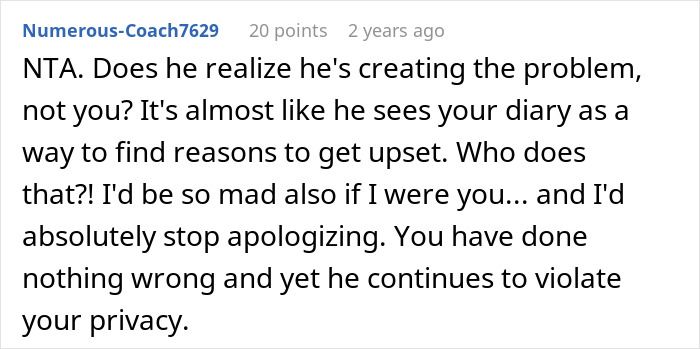 Numerous-Coach7629 20 points 2 years ago

NTA. Does he realize he's creating the problem, not you? It's almost like he sees your diary as a way to find reasons to get upset. Who does that?! I'd be so mad also if I were you... and I'd absolutely stop apologizing. You have done nothing wrong and yet he continues to violate your privacy.